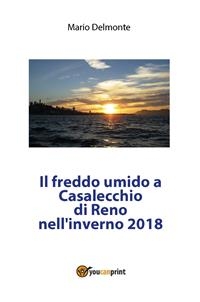 Mario Delmonte

Il freddo umido a Casalecchio di Reno nell'inverno 2018

youcanprint